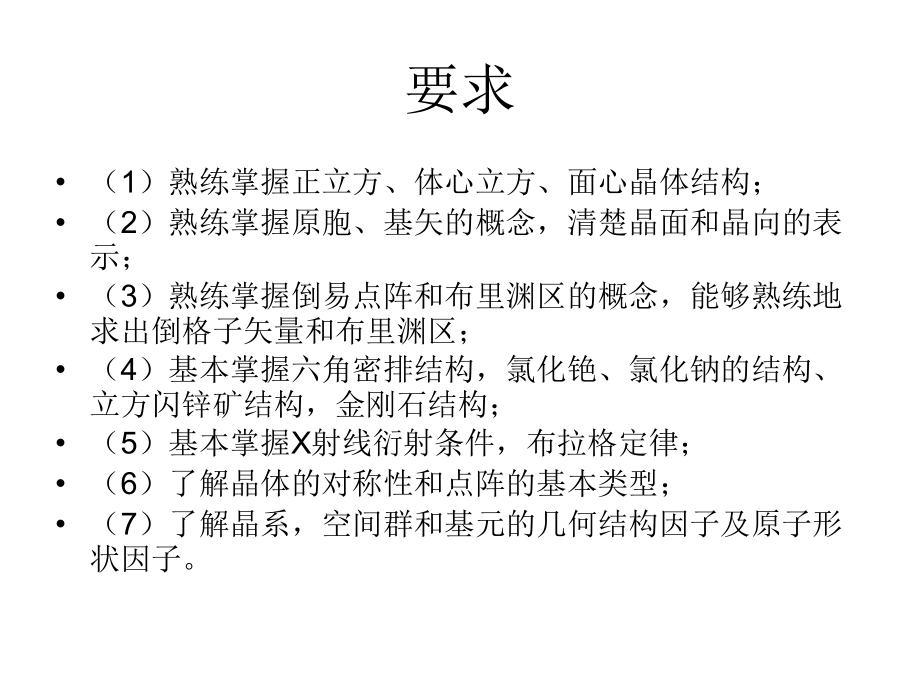 要求

• （1）熟练掌握正立方、体心立方、面心晶体结构；
• （2）熟练掌握原胞、基矢的概念，清楚晶面和晶向的表示；
• （3）熟练掌握倒易点阵和布里渊区的概念，能够熟练地求出倒格子矢量和布里渊区；
• （4）基本掌握六角密排结构，氯化铯、氯化钠的结构、立方闪锌矿结构，金刚石结构；
• （5）基本掌握X射线衍射条件，布拉格定律；
• （6）了解晶体的对称性和点阵的基本类型；
• （7）了解晶系，空间群和基元的几何结构因子及原子形状因子。